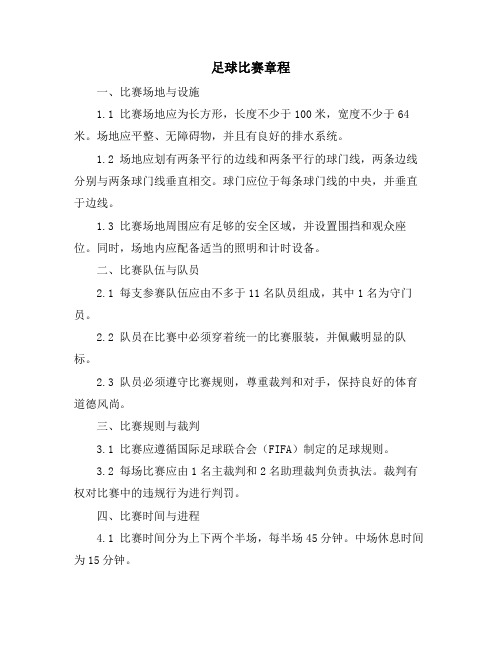 足球比赛章程

一、比赛场地与设施

1.1 比赛场地应为长方形，长度不少于 100 米，宽度不少于 64 米。场地应平整、无障碍物，并且有良好的排水系统。

1.2 场地应划有两条平行的边线和两条平行的球门线，两条边线分别与两条球门线垂直相交。球门应位于每条球门线的中央，并垂直于边线。

1.3 比赛场地周围应有足够的安全区域，并设置围挡和观众座位。同时，场地内应配备适当的照明和计时设备。

二、比赛队伍与队员

2.1 每支参赛队伍应由不多于 11 名队员组成，其中 1 名为守门员。

2.2 队员在比赛中必须穿着统一的比赛服装，并佩戴明显的队标。

2.3 队员必须遵守比赛规则，尊重裁判和对手，保持良好的体育道德风尚。

三、比赛规则与裁判

3.1 比赛应遵循国际足球联合会（FIFA）制定的足球规则。

3.2 每场比赛应由 1 名主裁判和 2 名助理裁判负责执法。裁判有权对比赛中的违规行为进行判罚。

四、比赛时间与进程

4.1 比赛时间分为上下两个半场，每半场 45 分钟。中场休息时间为 15 分钟。